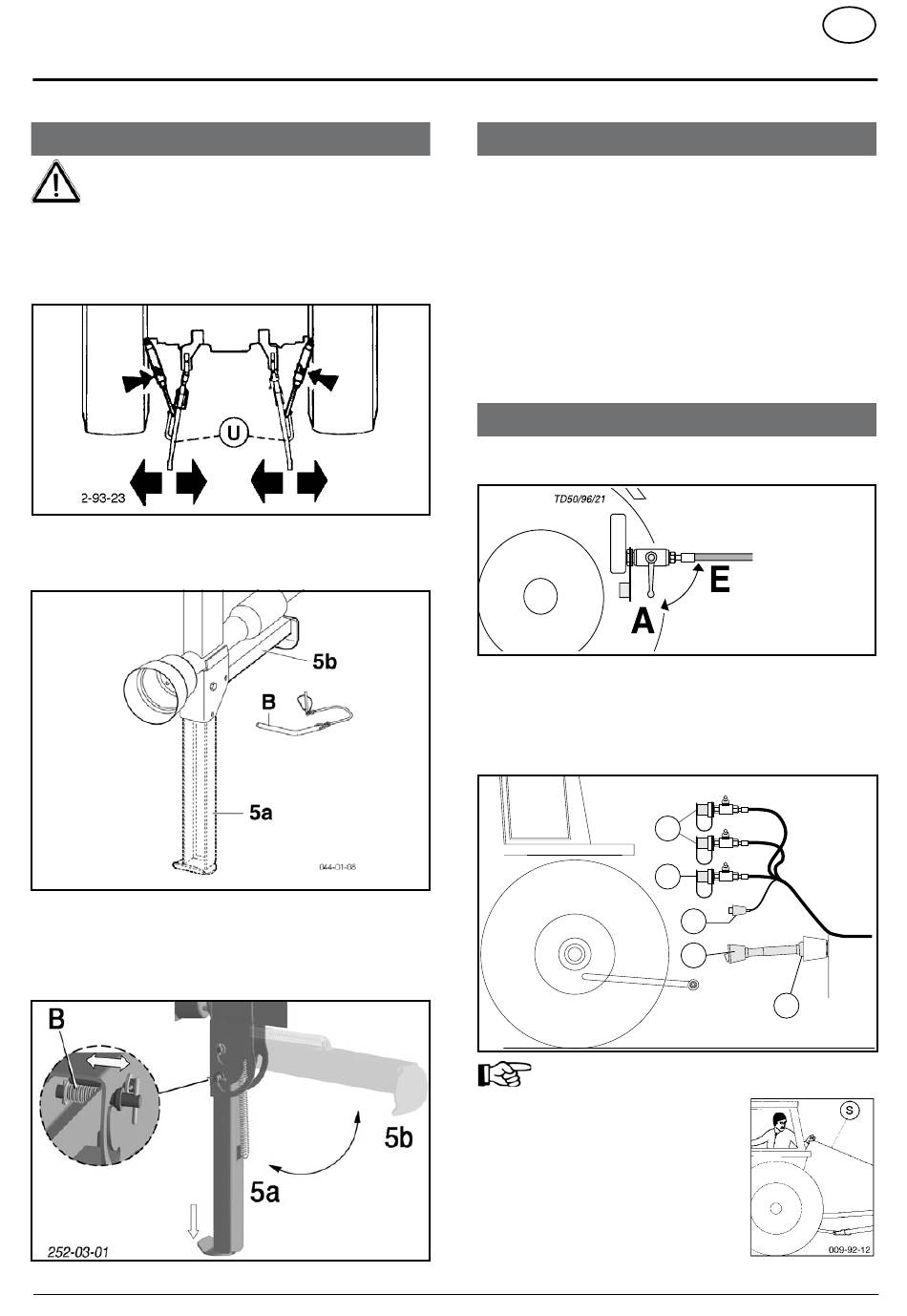 U

2-93-23

5b

B

5a

044-01-08

B

5b

5a

252-03-01

TD50/96/21

E

A

S

009-92-12